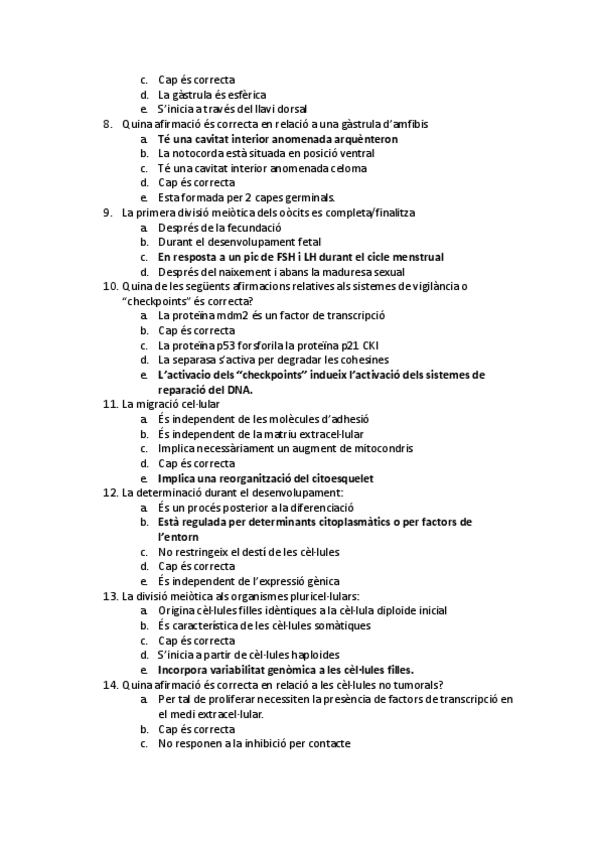 c. Cap és correcta
d. La gàstrula és esfèrica
e. S'inicia a través del llavi dorsal

8. Quina afirmació és correcta en relació a una gàstrula d'amfibis
a. Té una cavitat interior anomenada arquènteron
b. La notocorda està situada en posició ventral
c. Té una cavitat interior anomenada celoma
d. Cap és correcta
e. Esta formada per 2 capes germinals.

9. La primera divisió meiòtica dels oòcits es completa/finalitza
a. Després de la fecundació
b. Durant el desenvolupament fetal
c. En resposta a un pic de FSH i LH durant el cicle menstrual
d. Després del naixement i abans la maduresa sexual

10. Quina de les següents afirmacions relatives als sistemes de vigilància o "checkpoints" és correcta?
a. La proteïna mdm2 és un factor de transcripció
b. Cap és correcta
c. La proteïna p53 forsforila la proteïna p21 CKI
d. La separasa s'activa per degradar les cohesines
e. L'activacio dels "checkpoints" indueix l'activació dels sistemes de reparació del DNA.

11. La migració cel·lular
a. És independent de les molècules d'adhesió
b. És independent de la matriu extracel·lular
c. Implica necessàriament un augment de mitocondris
d. Cap és correcta
e. Implica una reorganització del citoesquelet

12. La determinació durant el desenvolupament:
a. És un procés posterior a la diferenciació
b. Està regulada per determinants citoplasmàtics o per factors de l'entorn
c. No restringeix el destí de les cèl·lules
d. Cap és correcta
e. És independent de l'expressió gènica

13. La divisió meiòtica als organismes pluricel·lulars:
a. Origina cèl·lules filles idèntiques a la cèl·lula diploide inicial
b. És característica de les cèl·lules somàtiques
c. Cap és correcta
d. S'inicia a partir de cèl·lules haploides
e. Incorpora variabilitat genòmica a les cèl·lules filles.

14. Quina afirmació és correcta en relació a les cèl·lules no tumorals?
a. Per tal de proliferar necessiten la presència de factors de transcripció en el medi extracel·lular.
b. Cap és correcta
c. No responen a la inhibició per contacte